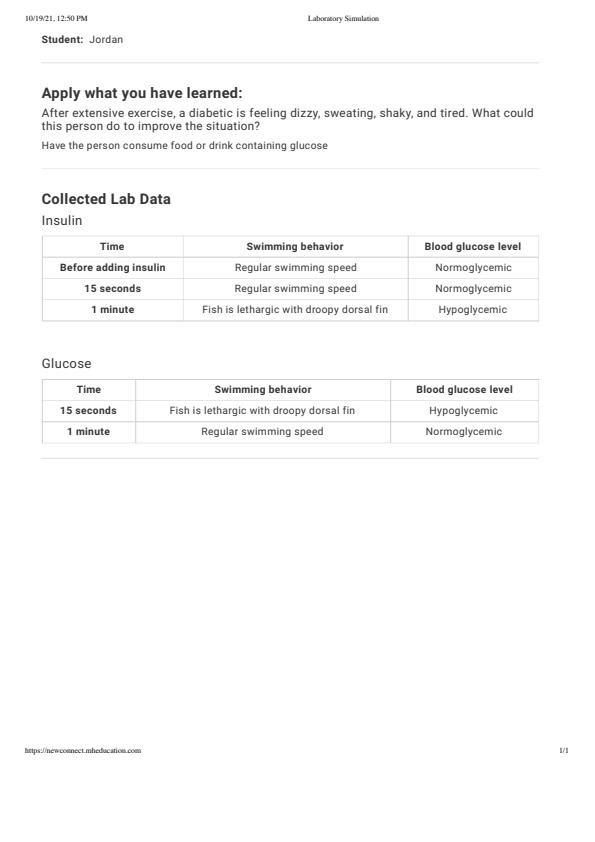 10/19/21, 12:50 PM

Laboratory Simulation

Student: Jordan

Apply what you have learned:

After extensive exercise, a diabetic is feeling dizzy, sweating, shaky, and tired. What could this person do to improve the situation?

Have the person consume food or drink containing glucose

Collected Lab Data

Insulin

| Time | Swimming behavior | Blood glucose level |
|---|---|---|
| Before adding insulin | Regular swimming speed | Normoglycemic |
| 15 seconds | Regular swimming speed | Normoglycemic |
| 1 minute | Fish is lethargic with droopy dorsal fin | Hypoglycemic |

Glucose

| Time | Swimming behavior | Blood glucose level |
|---|---|---|
| 15 seconds | Fish is lethargic with droopy dorsal fin | Hypoglycemic |
| 1 minute | Regular swimming speed | Normoglycemic |

https://newconnect.mheducation.com

1/1